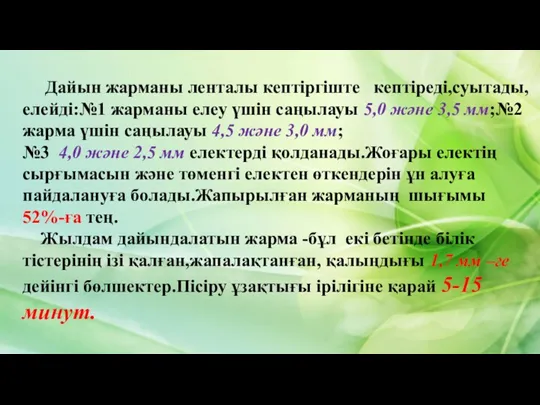 Дайын жарманы ленталы кептіргіште кептіреді,суытады, елейді:№1 жарманы елеу үшін саңылауы 5,0 және 3,5 мм;№2 жарма үшін саңылауы 4,5 және 3,0 мм;
№3 4,0 және 2,5 мм електерді қолданады.Жоғары електің сырғымасын және төменгі електен өткендерін ұн алуға пайдалануға болады.Жапырылған жарманың шығымы 52%-ға тең.

Жылдам дайындалатын жарма -бұл екі бетінде білік тістерінің ізі қалған,жапалақтанған, қалыңдығы 1,7 мм –ге дейінгі бөлшектер.Пісіру ұзақтығы ірілігіне қарай 5-15 минут.